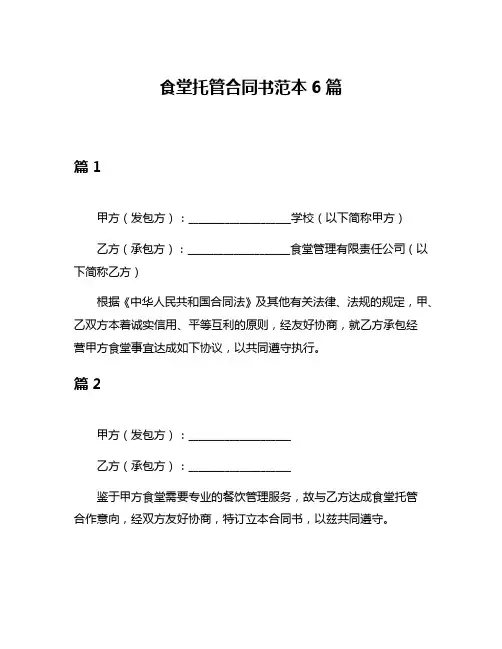 食堂托管合同书范本 6 篇

篇 1

甲方（发包方）：__________________学校（以下简称甲方）

乙方（承包方）：__________________食堂管理有限责任公司（以下简称乙方）

根据《中华人民共和国合同法》及其他有关法律、法规的规定，甲、乙双方本着诚实信用、平等互利的原则，经友好协商，就乙方承包经营甲方食堂事宜达成如下协议，以共同遵守执行。

篇 2

甲方（发包方）：__________________

乙方（承包方）：__________________

鉴于甲方食堂需要专业的餐饮管理服务，故与乙方达成食堂托管合作意向，经双方友好协商，特订立本合同书，以兹共同遵守。